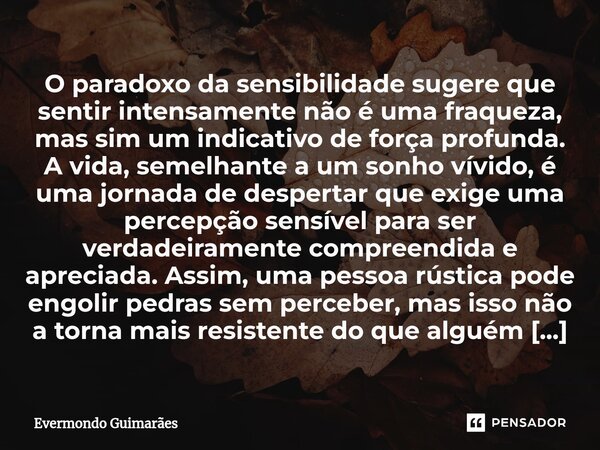 O paradoxo da sensibilidade sugere que sentir intensamente não é uma fraqueza, mas sim um indicativo de força profunda. A vida, semelhante a um sonho vívido, é uma jornada de despertar que exige uma percepção sensível para ser verdadeiramente compreendida e apreciada. Assim, uma pessoa rústica pode engolir pedras sem perceber, mas isso não a torna mais resistente do que alguém [...]

Evermondo Guimarães

PENSADOR